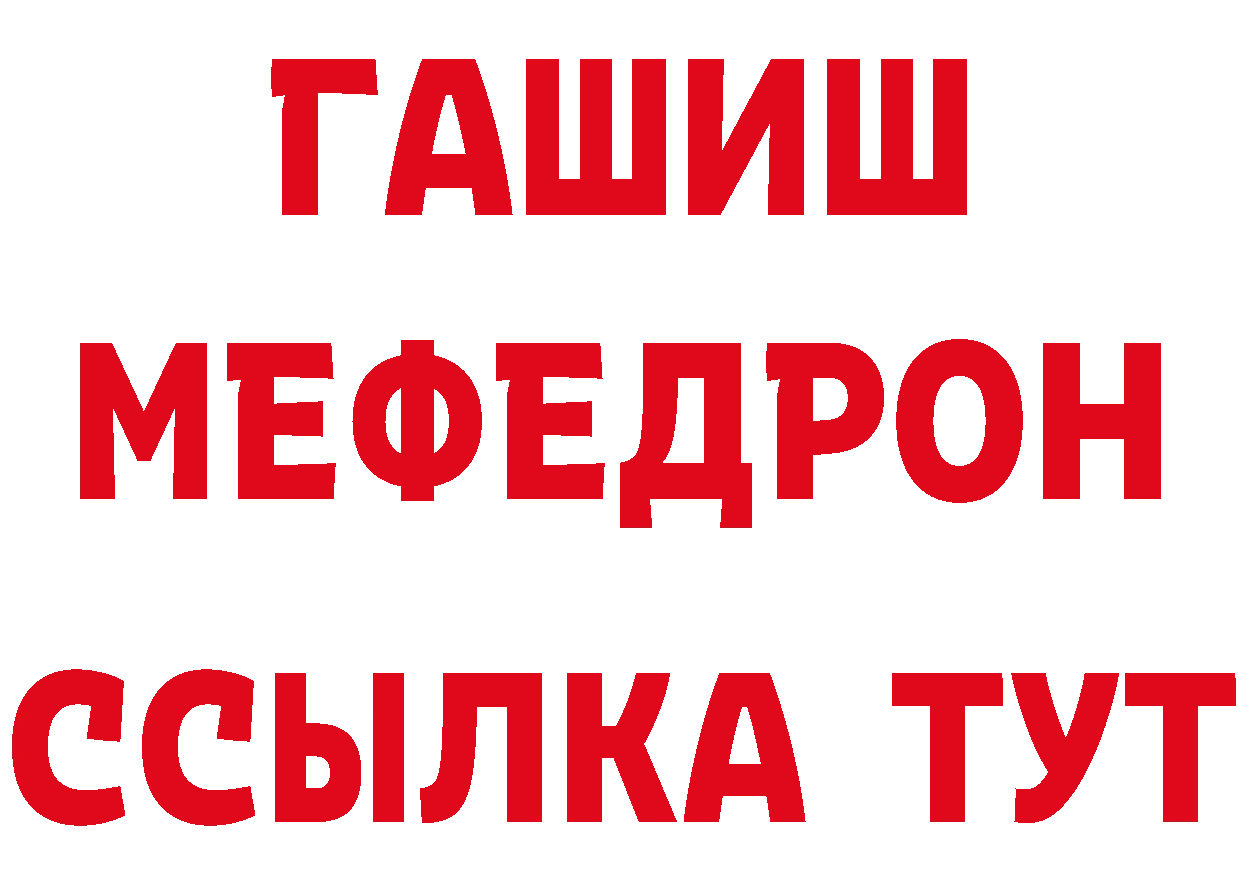 ГАШИШ
МЕФЕДРОН
ССЫЛКА ТУТ